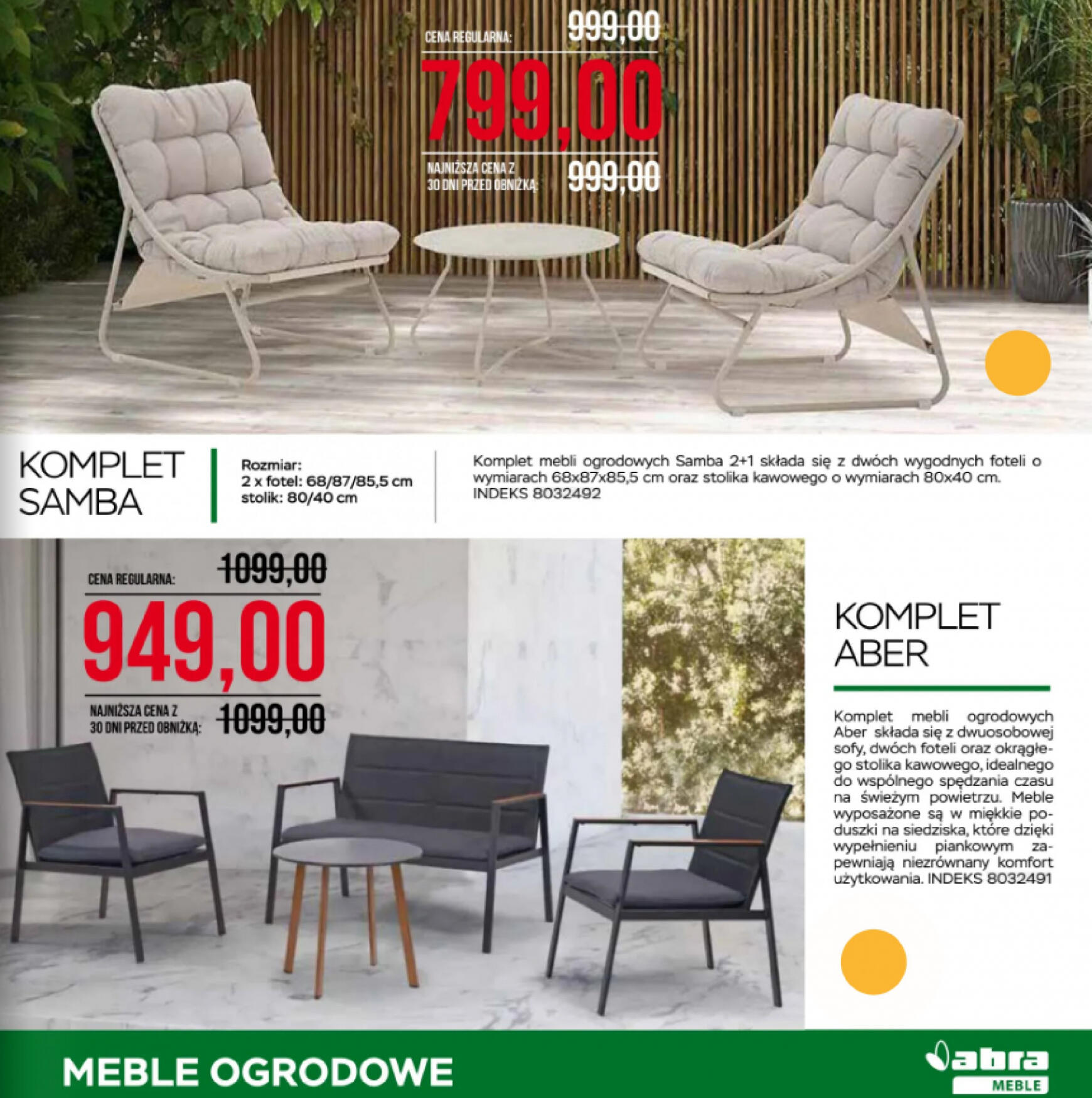 CENA REGULARNA: 999,00

799,00

NAJNIŻSZA CENA Z 30 DNI PRZED OBNIŻKĄ: 999,00

KOMPLET SAMBA

Rozmiar:
2 x fotel: 68/87/85,5 cm
stolik: 80/40 cm

Komplet mebli ogrodowych Samba 2+1 składa się z dwóch wygodnych foteli o wymiarach 68x87x85,5 cm oraz stolika kawowego o wymiarach 80x40 cm. INDEKS 8032492

CENA REGULARNA: 1099,00

949,00

NAJNIŻSZA CENA Z 30 DNI PRZED OBNIŻKĄ: 1099,00

KOMPLET ABER

Komplet mebli ogrodowych Aber składa się z dwuosobowej sofy, dwóch foteli oraz okrągłego stolika kawowego, idealnego do wspólnego spędzania czasu na świeżym powietrzu. Meble wyposażone są w miękkie poduszki na siedziska, które dzięki wypełnieniu piankowym zapewniają niezrównany komfort użytkowania. INDEKS 8032491

MEBLE OGRODOWE

abra MEBLE